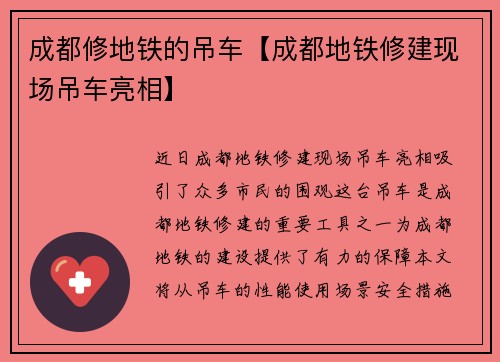 成都修地铁的吊车【成都地铁修建现场吊车亮相】

近日成都地铁修建现场吊车亮相吸引了众多市民的围观这台吊车是成都地铁修建的重要工具之一为成都地铁的建设提供了有力的保障本文将从吊车的性能使用场景安全措施